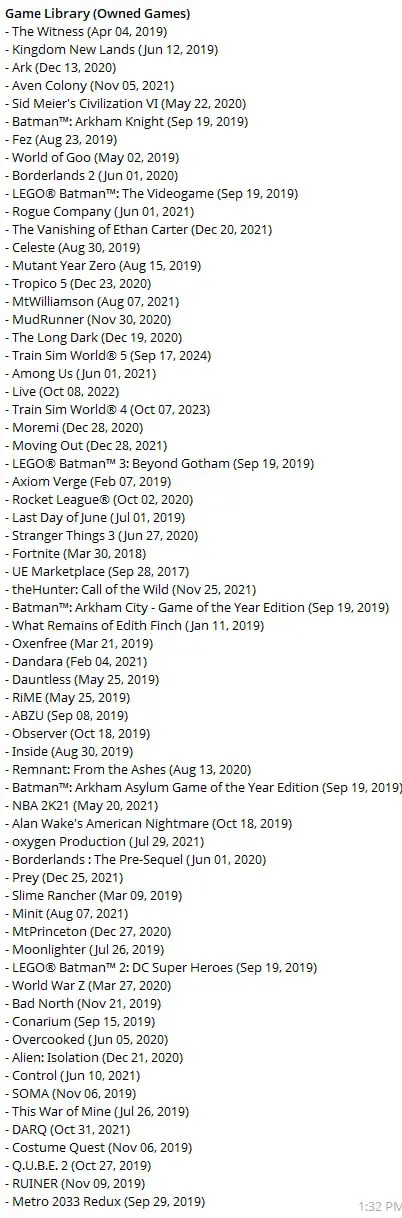 Game Library (Owned Games)
- The Witness (Apr 04, 2019)
- Kingdom New Lands (Jun 12, 2019)
- Ark (Dec 13, 2020)
- Aven Colony (Nov 05, 2021)
- Sid Meier's Civilization VI (May 22, 2020)
- Batman™: Arkham Knight (Sep 19, 2019)
- Fez (Aug 23, 2019)
- World of Goo (May 02, 2019)
- Borderlands 2 (Jun 01, 2020)
- LEGO® Batman™: The Videogame (Sep 19, 2019)
- Rogue Company (Jun 01, 2021)
- The Vanishing of Ethan Carter (Dec 20, 2021)
- Celeste (Aug 30, 2019)
- Mutant Year Zero (Aug 15, 2019)
- Tropico 5 (Dec 23, 2020)
- MtWilliamson (Aug 07, 2021)
- MudRunner (Nov 30, 2020)
- The Long Dark (Dec 19, 2020)
- Train Sim World® 5 (Sep 17, 2024)
- Among Us (Jun 01, 2021)
- Live (Oct 08, 2022)
- Train Sim World® 4 (Oct 07, 2023)
- Moremi (Dec 28, 2020)
- Moving Out (Dec 28, 2021)
- LEGO® Batman™ 3: Beyond Gotham (Sep 19, 2019)
- Axiom Verge (Feb 07, 2019)
- Rocket League® (Oct 02, 2020)
- Last Day of June (Jul 01, 2019)
- Stranger Things 3 (Jun 27, 2020)
- Fortnite (Mar 30, 2018)
- UE Marketplace (Sep 28, 2017)
- theHunter: Call of the Wild (Nov 25, 2021)
- Batman™: Arkham City - Game of the Year Edition (Sep 19, 2019)
- What Remains of Edith Finch (Jan 11, 2019)
- Oxenfree (Mar 21, 2019)
- Dandara (Feb 04, 2021)
- Dauntless (May 25, 2019)
- RiME (May 25, 2019)
- ABZU (Sep 08, 2019)
- Observer (Oct 18, 2019)
- Inside (Aug 30, 2019)
- Remnant: From the Ashes (Aug 13, 2020)
- Batman™: Arkham Asylum Game of the Year Edition (Sep 19, 2019)
- NBA 2K21 (May 20, 2021)
- Alan Wake's American Nightmare (Oct 18, 2019)
- oxygen Production (Jul 29, 2021)
- Borderlands : The Pre-Sequel (Jun 01, 2020)
- Prey (Dec 25, 2021)
- Slime Rancher (Mar 09, 2019)
- Minit (Aug 07, 2021)
- MtPrinceton (Dec 27, 2020)
- Moonlighter (Jul 26, 2019)
- LEGO® Batman™ 2: DC Super Heroes (Sep 19, 2019)
- World War Z (Mar 27, 2020)
- Bad North (Nov 21, 2019)
- Conarium (Sep 15, 2019)
- Overcooked (Jun 05, 2020)
- Alien: Isolation (Dec 21, 2020)
- Control (Jun 10, 2021)
- SOMA (Nov 06, 2019)
- This War of Mine (Jul 26, 2019)
- DARQ (Oct 31, 2021)
- Costume Quest (Nov 06, 2019)
- Q.U.B.E. 2 (Oct 27, 2019)
- RUINER (Nov 09, 2019)
- Metro 2033 Redux (Sep 29, 2019)
1:32 PM